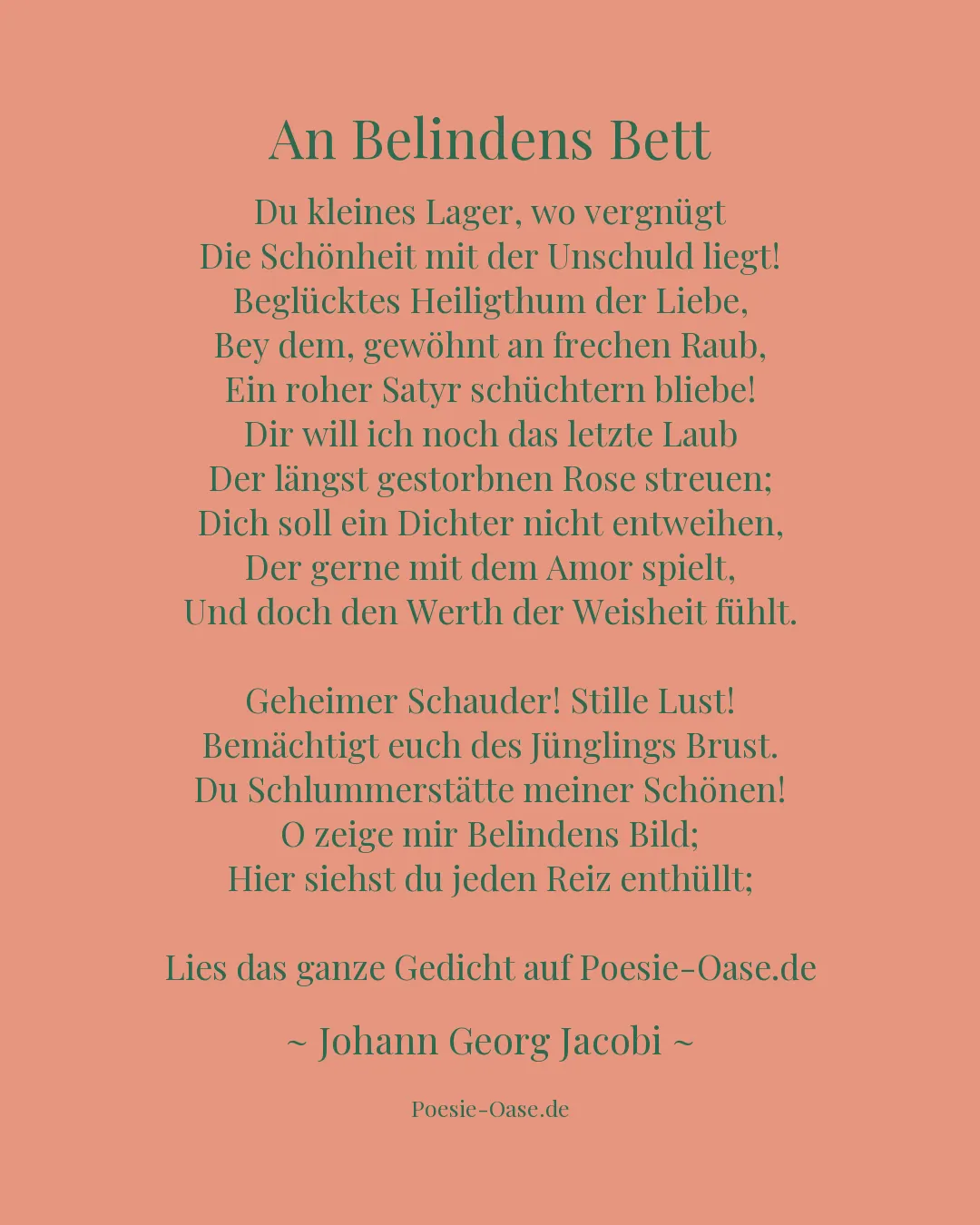 An Belindens Bett

Du kleines Lager, wo vergnügt
Die Schönheit mit der Unschuld liegt!
Beglücktes Heiligthum der Liebe,
Bey dem, gewöhnt an frechen Raub,
Ein roher Satyr schüchtern bliebe!
Dir will ich noch das letzte Laub
Der längst gestorbnen Rose streuen;
Dich soll ein Dichter nicht entweihen,
Der gerne mit dem Amor spielt,
Und doch den Werth der Weisheit fühlt.

Geheimer Schauder! Stille Lust!
Bemächtigt euch des Jünglings Brust.
Du Schlummerstätte meiner Schönen!
O zeige mir Belindens Bild;
Hier siehst du jeden Reiz enthüllt;

Lies das ganze Gedicht auf Poesie-Oase.de

~ Johann Georg Jacobi ~

Poesie-Oase.de